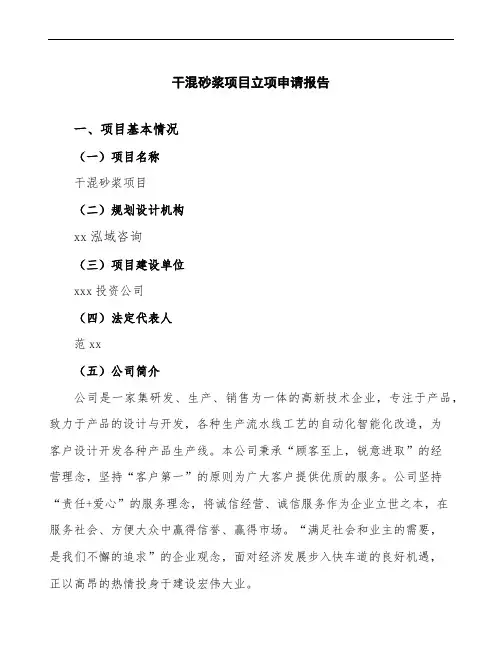 干混砂浆项目立项申请报告

一、项目基本情况

（一）项目名称

干混砂浆项目

（二）规划设计机构

xx 泓域咨询

（三）项目建设单位

xxx 投资公司

（四）法定代表人

范 xx

（五）公司简介

公司是一家集研发、生产、销售为一体的高新技术企业，专注于产品，致力于产品的设计与开发，各种生产流水线工艺的自动化智能化改造，为客户设计开发各种产品生产线。本公司秉承“顾客至上，锐意进取”的经营理念，坚持“客户第一”的原则为广大客户提供优质的服务。公司坚持“责任+爱心”的服务理念，将诚信经营、诚信服务作为企业立世之本，在服务社会、方便大众中赢得信誉、赢得市场。“满足社会和业主的需要，是我们不懈的追求”的企业观念，面对经济发展步入快车道的良好机遇，正以高昂的热情投身于建设宏伟大业。